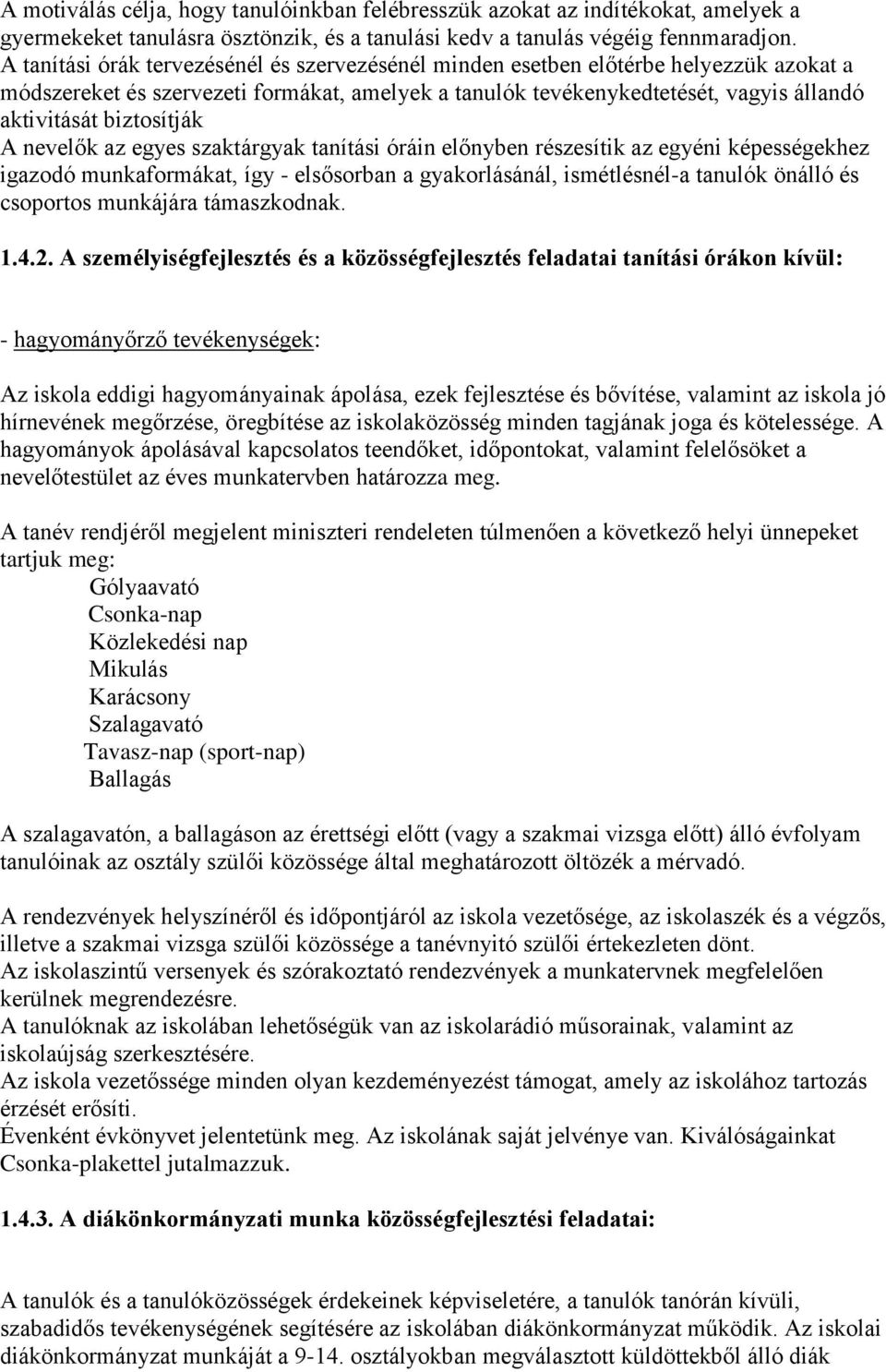 A motiválás célja, hogy tanulóinkban felébresszük azokat az indítékokat, amelyek a gyermekeket tanulásra ösztönzik, és a tanulási kedv a tanulás végéig fennmaradjon.
A tanítási órák tervezésénél és szervezésénél minden esetben előtérbe helyezzük azokat a módszereket és szervezeti formákat, amelyek a tanulók tevékenykedtetését, vagyis állandó aktivitását biztosítják
A nevelők az egyes szaktárgyak tanítási óráin előnyben részesítik az egyéni képességekhez igazodó munkaformákat, így - elsősorban a gyakorlásánál, ismétlésnél-a tanulók önálló és csoportos munkájára támaszkodnak.

1.4.2. A személyiségfejlesztés és a közösségfejlesztés feladatai tanítási órákon kívül:

- hagyományőrző tevékenységek:

Az iskola eddigi hagyományainak ápolása, ezek fejlesztése és bővítése, valamint az iskola jó hírnevének megőrzése, öregbítése az iskolaközösség minden tagjának joga és kötelessége. A hagyományok ápolásával kapcsolatos teendőket, időpontokat, valamint felelősöket a nevelőtestület az éves munkatervben határozza meg.

A tanév rendjéről megjelent miniszteri rendeleten túlmenően a következő helyi ünnepeket tartjuk meg:
Gólyaavató
Csonka-nap
Közlekedési nap
Mikulás
Karácsony
Szalagavató
Tavasz-nap (sport-nap)
Ballagás

A szalagavatón, a ballagáson az érettségi előtt (vagy a szakmai vizsga előtt) álló évfolyam tanulóinak az osztály szülői közössége által meghatározott öltözék a mérvadó.

A rendezvények helyszínéről és időpontjáról az iskola vezetősége, az iskolaszék és a végzős, illetve a szakmai vizsga szülői közössége a tanévnyitó szülői értekezleten dönt.
Az iskolaszintű versenyek és szórakoztató rendezvények a munkatervnek megfelelően kerülnek megrendezésre.
A tanulóknak az iskolában lehetőségük van az iskolarádió műsorainak, valamint az iskolaújság szerkesztésére.
Az iskola vezetőssége minden olyan kezdeményezést támogat, amely az iskolához tartozás érzését erősíti.
Évenként évkönyvet jelentetünk meg. Az iskolának saját jelvénye van. Kiválóságainkat Csonka-plakettel jutalmazzuk.

1.4.3. A diákönkormányzati munka közösségfejlesztési feladatai:

A tanulók és a tanulóközösségek érdekeinek képviseletére, a tanulók tanórán kívüli, szabadidős tevékenységének segítésére az iskolában diákönkormányzat működik. Az iskolai diákönkormányzat munkáját a 9-14. osztályokban megválasztott küldöttekből álló diák